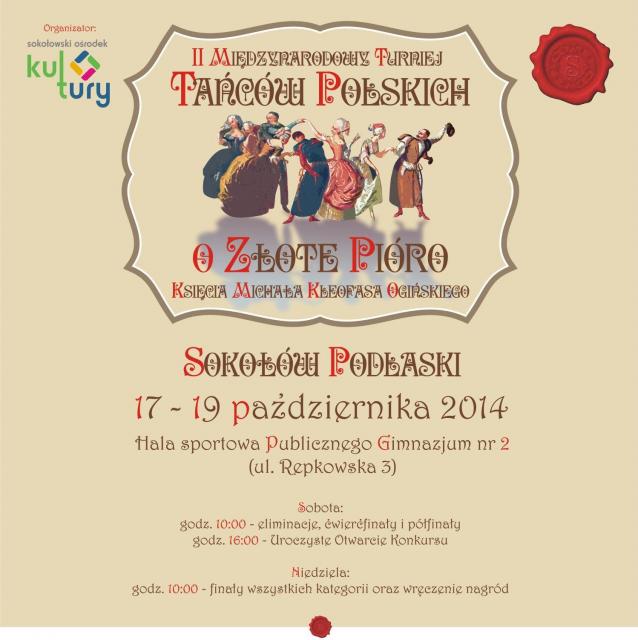 Organizator:
sokołowski ośrodek
kultury

II Międzynarodowy Turniej
Tańców Polskich

o Złote Pióro
Księcia Michała Kleofasa Ogińskiego

Sokołów Podlaski

17 - 19 października 2014

Hala sportowa Publicznego Gimnazjum nr 2
(ul. Repkowska 3)

Sobota:
godz. 10:00 - eliminacje, ćwierćfinały i półfinały
godz. 16:00 - Uroczyste Otwarcie Konkursu

Niedziela:
godz. 10:00 - finały wszystkich kategorii oraz wręczenie nagród